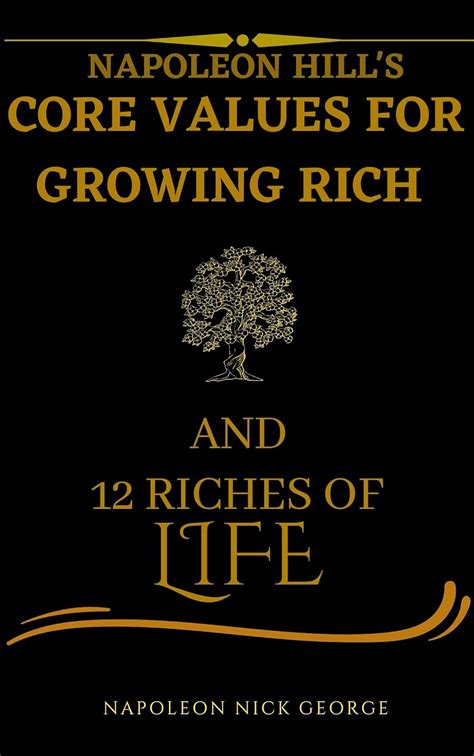 NAPOLEON HILL'S
CORE VALUES FOR GROWING RICH

AND
12 RICHES OF
LIFE

NAPOLEON NICK GEORGE